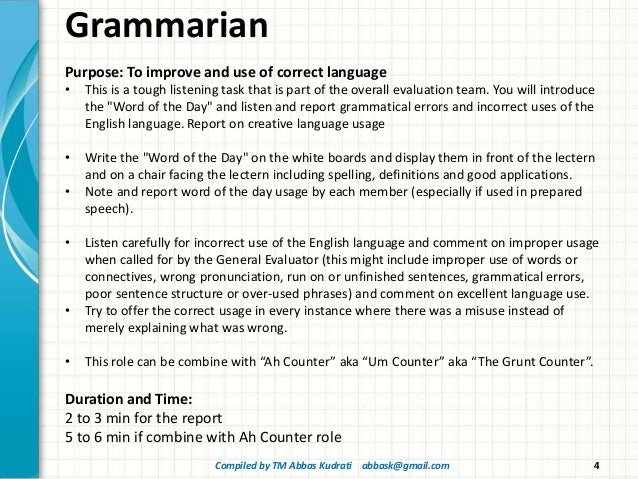 Grammarian

Purpose: To improve and use of correct language

• This is a tough listening task that is part of the overall evaluation team. You will introduce the "Word of the Day" and listen and report grammatical errors and incorrect uses of the English language. Report on creative language usage

• Write the "Word of the Day" on the white boards and display them in front of the lectern and on a chair facing the lectern including spelling, definitions and good applications.
• Note and report word of the day usage by each member (especially if used in prepared speech).

• Listen carefully for incorrect use of the English language and comment on improper usage when called for by the General Evaluator (this might include improper use of words or connectives, wrong pronunciation, run on or unfinished sentences, grammatical errors, poor sentence structure or over-used phrases) and comment on excellent language use.
• Try to offer the correct usage in every instance where there was a misuse instead of merely explaining what was wrong.

• This role can be combine with “Ah Counter” aka “Um Counter” aka “The Grunt Counter”.

Duration and Time:
2 to 3 min for the report
5 to 6 min if combine with Ah Counter role

Compiled by TM Abbas Kudrati abbask@gmail.com 4